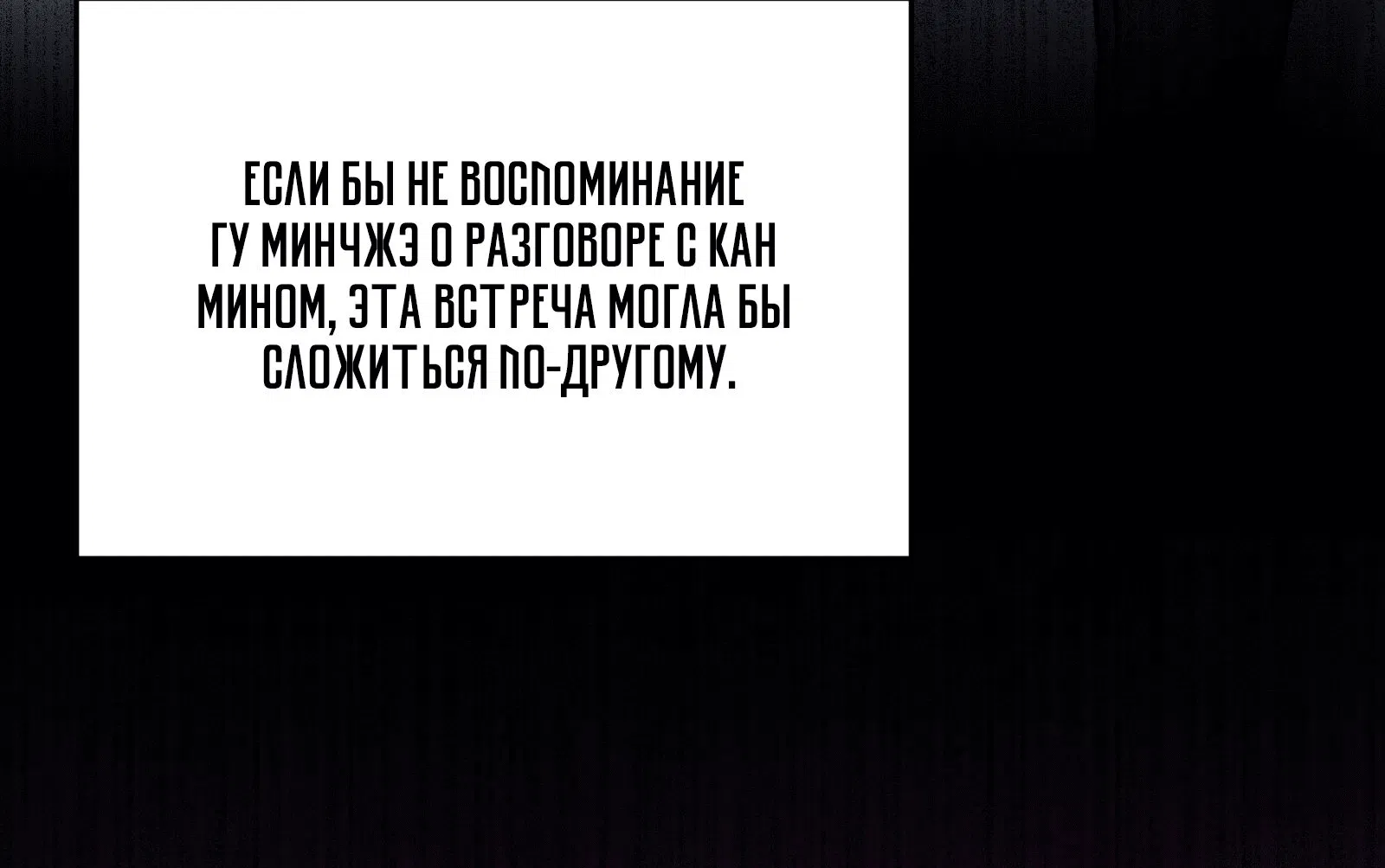 ЕСЛИ БЫ НЕ ВОСПОМИНАНИЕ ГУ МИНЧЖЭ О РАЗГОВОРЕ С КАН МИНОМ, ЭТА ВСТРЕЧА МОГЛА БЫ СЛОЖИТЬСЯ ПО-ДРУГОМУ.